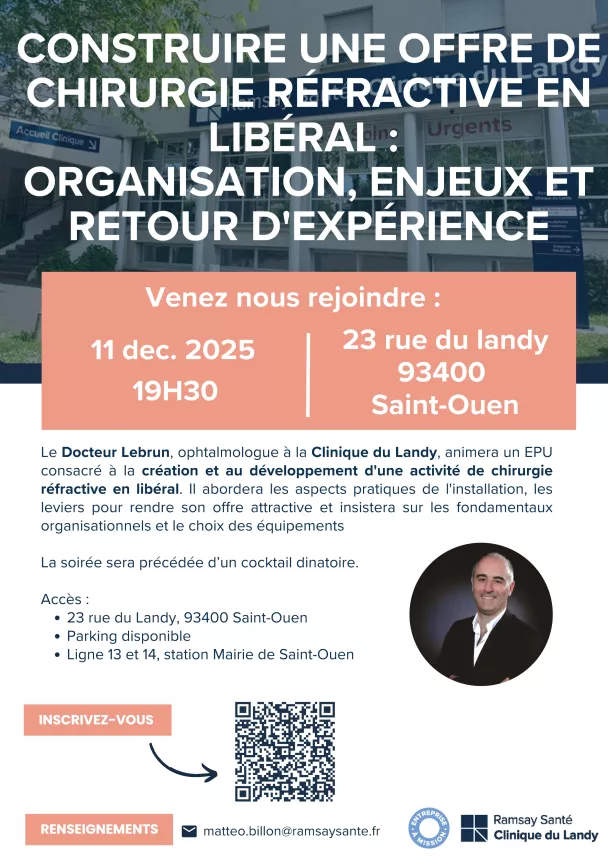 CONSTRUIRE UNE OFFRE DE CHIRURGIE RÉFRACTIVE EN LIBÉRAL : ORGANISATION, ENJEUX ET RETOUR D'EXPÉRIENCE

Venez nous rejoindre :

11 dec. 2025
19H30

23 rue du landy
93400
Saint-Ouen

Le Docteur Lebrun, ophtalmologue à la Clinique du Landy, animera un EPU consacré à la création et au développement d'une activité de chirurgie réfractive en libéral. Il abordera les aspects pratiques de l'installation, les leviers pour rendre son offre attractive et insistera sur les fondamentaux organisationnels et le choix des équipements

La soirée sera précédée d'un cocktail dinatoire.

Accès :
• 23 rue du Landy, 93400 Saint-Ouen
• Parking disponible
• Ligne 13 et 14, station Mairie de Saint-Ouen

INSCRIVEZ-VOUS

RENSEIGNEMENTS

matteo.billon@ramsaysante.fr

ENTREPRISE À MISSION

Ramsay Santé
Clinique du Landy